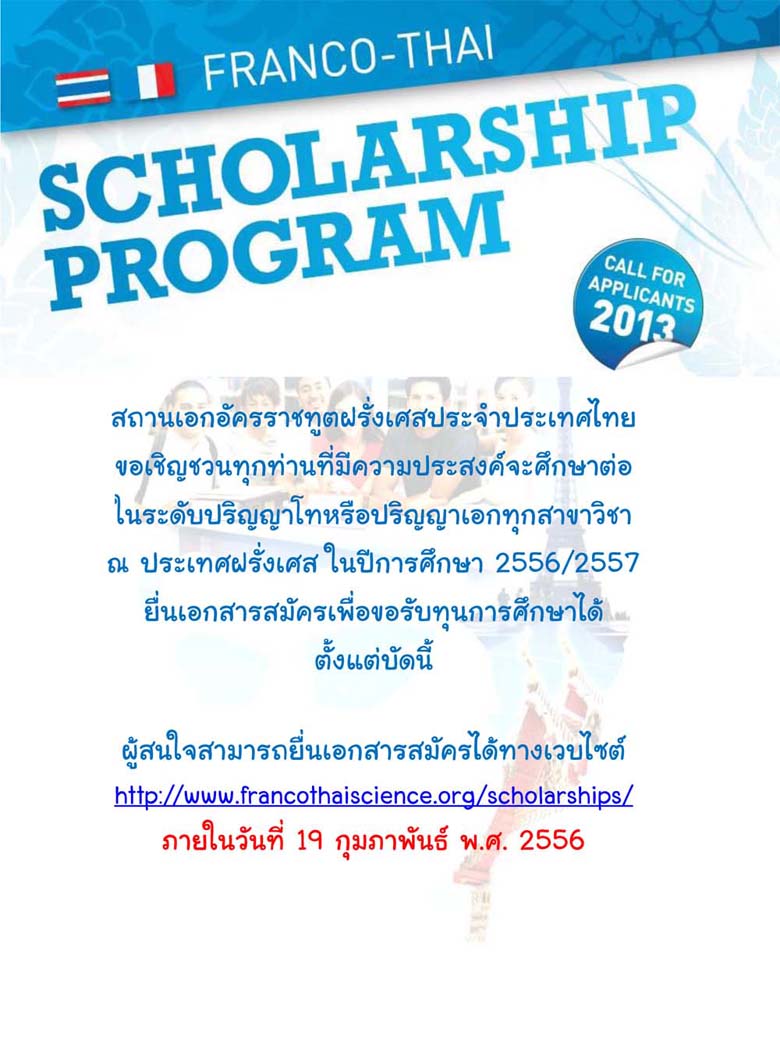 FRANCO-THAI

SCHOLARSHIP PROGRAM

CALL FOR APPLICANTS 2013

สถานเอกอัครราชทูตฝรั่งเศสประจำประเทศไทย ขอเชิญชวนทุกท่านที่มีความประสงค์จะศึกษาต่อ ในระดับปริญญาโทหรือปริญญาเอกทุกสาขาวิชา ณ ประเทศฝรั่งเศส ในปีการศึกษา 2556/2557 ยื่นเอกสารสมัครเพื่อขอรับทุนการศึกษาได้ ตั้งแต่บัดนี้

ผู้สนใจสามารถยื่นเอกสารสมัครได้ทางเวบไซต์
http://www.francothaiscience.org/scholarships/
ภายในวันที่ 19 กุมภาพันธ์ พ.ศ. 2556